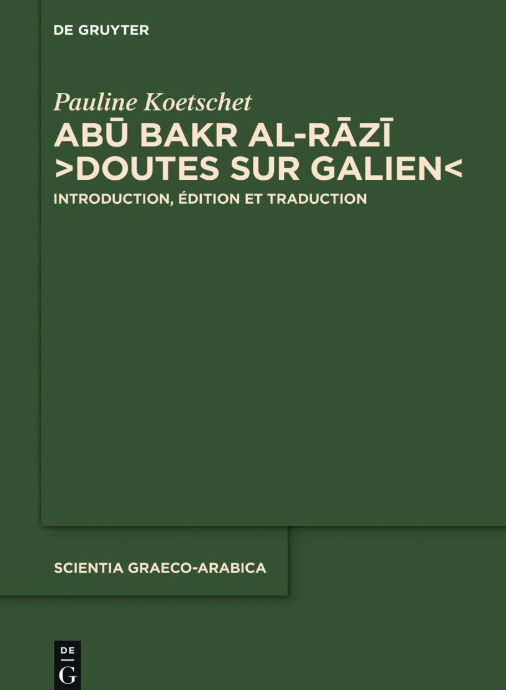 DE GRUYTER

Pauline Koetschet

ABŪ BAKR AL-RĀZĪ
>DOUTES SUR GALIEN<

INTRODUCTION, ÉDITION ET TRADUCTION

SCIENTIA GRAECO-ARABICA

DE
G